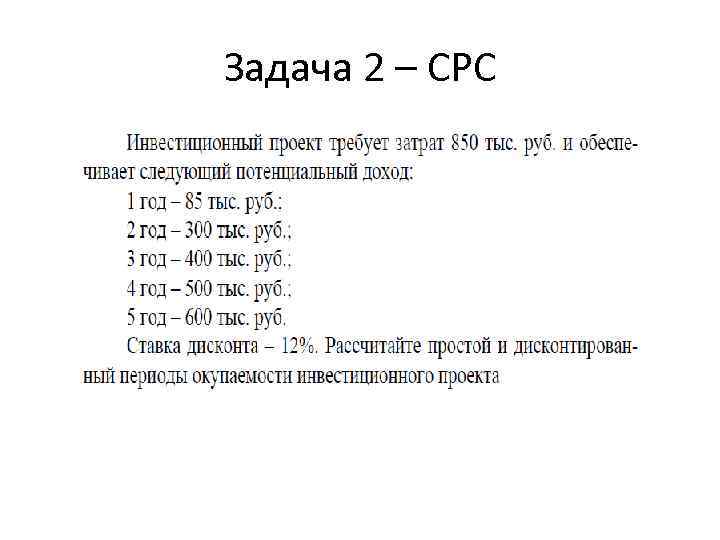 Задача 2 – СРС

Инвестиционный проект требует затрат 850 тыс. руб. и обеспечивает следующий потенциальный доход:
1 год – 85 тыс. руб.;
2 год – 300 тыс. руб.;
3 год – 400 тыс. руб.;
4 год – 500 тыс. руб.;
5 год – 600 тыс. руб.
Ставка дисконта – 12%. Рассчитайте простой и дисконтированный периоды окупаемости инвестиционного проекта